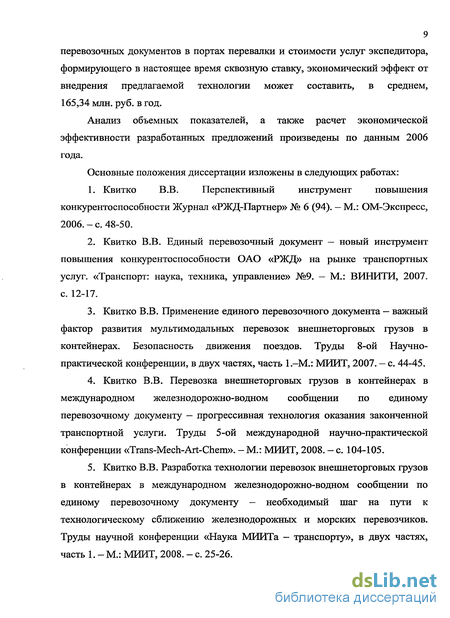 9

перевозочных документов в портах перевалки и стоимости услуг экспедитора, формирующего в настоящее время сквозную ставку, экономический эффект от внедрения предлагаемой технологии может составить, в среднем, 165,34 млн. руб. в год.

Анализ объемных показателей, а также расчет экономической эффективности разработанных предложений произведены по данным 2006 года.

Основные положения диссертации изложены в следующих работах:

1. Квитко В.В. Перспективный инструмент повышения конкурентоспособности Журнал «РЖД-Партнер» № 6 (94). – М.: ОМ-Экспресс, 2006. – с. 48-50.

2. Квитко В.В. Единый перевозочный документ – новый инструмент повышения конкурентоспособности ОАО «РЖД» на рынке транспортных услуг. «Транспорт: наука, техника, управление» №9. – М.: ВИНИТИ, 2007. с. 12-17.

3. Квитко В.В. Применение единого перевозочного документа – важный фактор развития мультимодальных перевозок внешнеторговых грузов в контейнерах. Безопасность движения поездов. Труды 8-ой Научно-практической конференции, в двух частях, часть 1.–М.: МИИТ, 2007. – с. 44-45.

4. Квитко В.В. Перевозка внешнеторговых грузов в контейнерах в международном железнодорожно-водном сообщении по единому перевозочному документу – прогрессивная технология оказания законченной транспортной услуги. Труды 5-ой международной научно-практической конференции «Trans-Mech-Art-Chem». – М.: МИИТ, 2008. – с. 104-105.

5. Квитко В.В. Разработка технологии перевозок внешнеторговых грузов в контейнерах в международном железнодорожно-водном сообщении по единому перевозочному документу – необходимый шаг на пути к технологическому сближению железнодорожных и морских перевозчиков. Труды научной конференции «Наука МИИТа – транспорту», в двух частях, часть 1. – М.: МИИТ, 2008. – с. 25-26.

dsLib.net
библиотека диссертаций